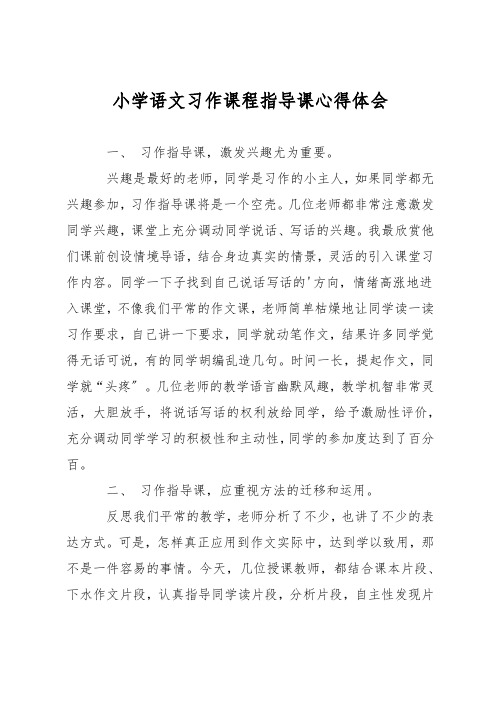 小学语文习作课程指导课心得体会

一、 习作指导课，激发兴趣尤为重要。

兴趣是最好的老师，同学是习作的小主人，如果同学都无兴趣参加，习作指导课将是一个空壳。几位老师都非常注意激发同学兴趣，课堂上充分调动同学说话、写话的兴趣。我最欣赏他们课前创设情境导语，结合身边真实的情景，灵活的引入课堂习作内容。同学一下子找到自己说话写话的'方向，情绪高涨地进入课堂，不像我们平常的作文课，老师简单枯燥地让同学读一读习作要求，自己讲一下要求，同学就动笔作文，结果许多同学觉得无话可说，有的同学胡编乱造几句。时间一长，提起作文，同学就“头疼”。几位老师的教学语言幽默风趣，教学机智非常灵活，大胆放手，将说话写话的权利放给同学，给予激励性评价，充分调动同学学习的积极性和主动性，同学的参加度达到了百分百。

二、 习作指导课，应重视方法的迁移和运用。

反思我们平常的教学，老师分析了不少，也讲了不少的表达方式。可是，怎样真正应用到作文实际中，达到学以致用，那不是一件容易的事情。今天，几位授课教师，都结合课本片段、下水作文片段，认真指导同学读片段，分析片段，自主性发现片